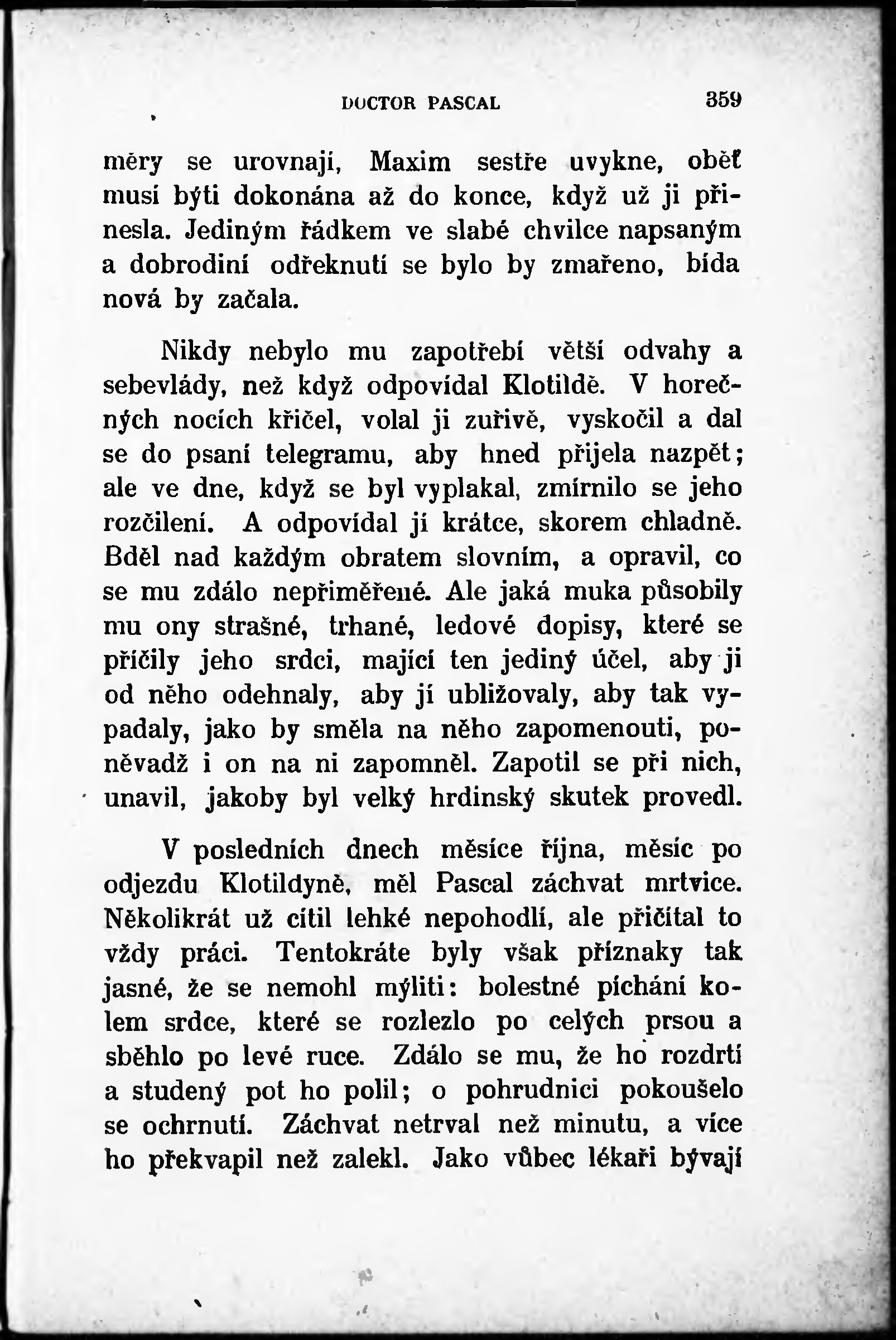 DOCTOR PASCAL 359

měry se urovnají, Maxim sestře uvykne, oběť musí býti dokonána až do konce, když už ji přinesla. Jediným řádkem ve slabé chvilce napsaným a dobrodiní odřeknutí se bylo by zmařeno, bída nová by začala.

Nikdy nebylo mu zapotřebí větší odvahy a sebevlády, než když odpovídal Klotildě. V horečných nocích křičel, volal ji zuřivě, vyskočil a dal se do psaní telegramu, aby hned přijela nazpět; ale ve dne, když se byl vyplakal, zmírnilo se jeho rozčilení. A odpovídal jí krátce, skorem chladně. Bděl nad každým obratem slovním, a opravil, co se mu zdálo nepřiměřené. Ale jaká muka působily mu ony strašné, trhané, ledové dopisy, které se příčily jeho srdci, mající ten jediný účel, aby ji od něho odehnaly, aby jí ubližovaly, aby tak vypadaly, jako by směla na něho zapomenouti, poněvadž i on na ni zapomněl. Zapotil se při nich, unavil, jakoby byl velký hrdinský skutek provedl.

V posledních dnech měsíce října, měsíc po odjezdu Klotildyně, měl Pascal záchvat mrtvice. Několikrát už cítil lehké nepohodlí, ale přičítal to vždy práci. Tentokráte byly však příznaky tak jasné, že se nemohl mýliti: bolestné píchání kolem srdce, které se rozlezlo po celých prsou a sběhlo po levé ruce. Zdálo se mu, že ho rozdrtí a studený pot ho polil; o pohrudnici pokoušelo se ochrnutí. Záchvat netrval než minutu, a více ho překvapil než zalekl. Jako vůbec lékaři bývají